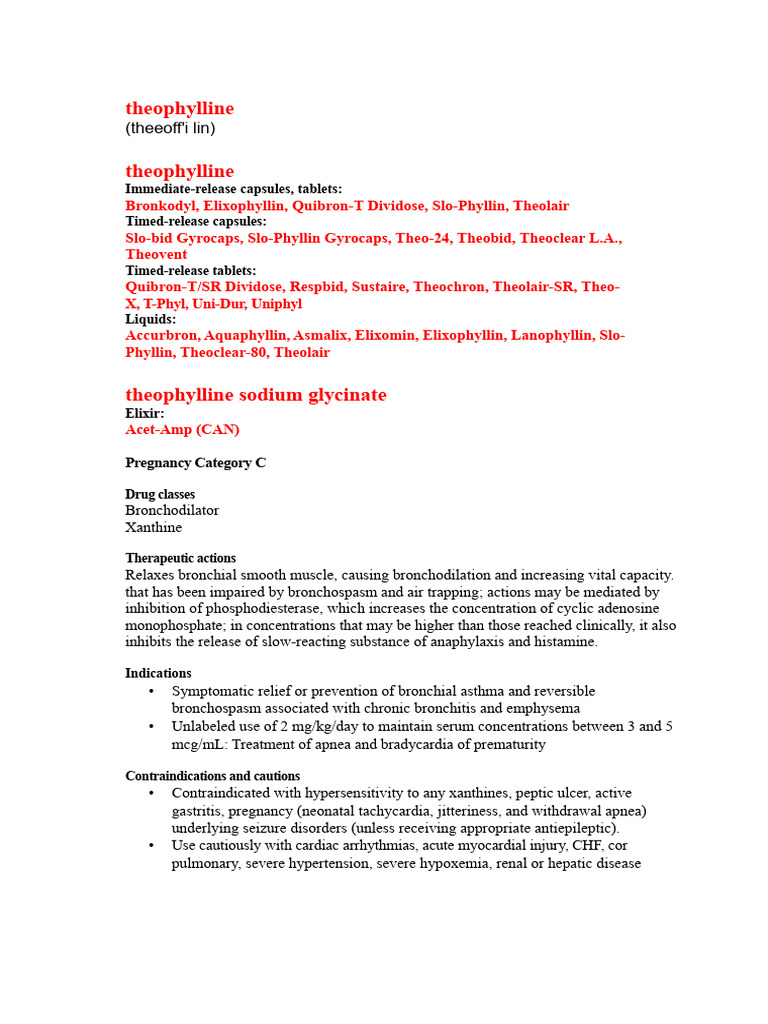 theophylline
(theeoff'i lin)

theophylline
Immediate-release capsules, tablets:
Bronkodyl, Elixophyllin, Quibron-T Dividose, Slo-Phyllin, Theolair
Timed-release capsules:
Slo-bid Gyrocaps, Slo-Phyllin Gyrocaps, Theo-24, Theobid, Theoclear L.A., Theovent
Timed-release tablets:
Quibron-T/SR Dividose, Respbid, Sustaire, Theochron, Theolair-SR, Theo-X, T-Phyl, Uni-Dur, Uniphyl
Liquids:
Accurbron, Aquaphyllin, Asmalix, Elixomin, Elixophyllin, Lanophyllin, Slo-Phyllin, Theoclear-80, Theolair

theophylline sodium glycinate
Elixir:
Acet-Amp (CAN)

Pregnancy Category C

Drug classes
Bronchodilator
Xanthine

Therapeutic actions
Relaxes bronchial smooth muscle, causing bronchodilation and increasing vital capacity. that has been impaired by bronchospasm and air trapping; actions may be mediated by inhibition of phosphodiesterase, which increases the concentration of cyclic adenosine monophosphate; in concentrations that may be higher than those reached clinically, it also inhibits the release of slow-reacting substance of anaphylaxis and histamine.

Indications
• Symptomatic relief or prevention of bronchial asthma and reversible bronchospasm associated with chronic bronchitis and emphysema
• Unlabeled use of 2 mg/kg/day to maintain serum concentrations between 3 and 5 mcg/mL: Treatment of apnea and bradycardia of prematurity

Contraindications and cautions
• Contraindicated with hypersensitivity to any xanthines, peptic ulcer, active gastritis, pregnancy (neonatal tachycardia, jitteriness, and withdrawal apnea) underlying seizure disorders (unless receiving appropriate antiepileptic).
• Use cautiously with cardiac arrhythmias, acute myocardial injury, CHF, cor pulmonary, severe hypertension, severe hypoxemia, renal or hepatic disease